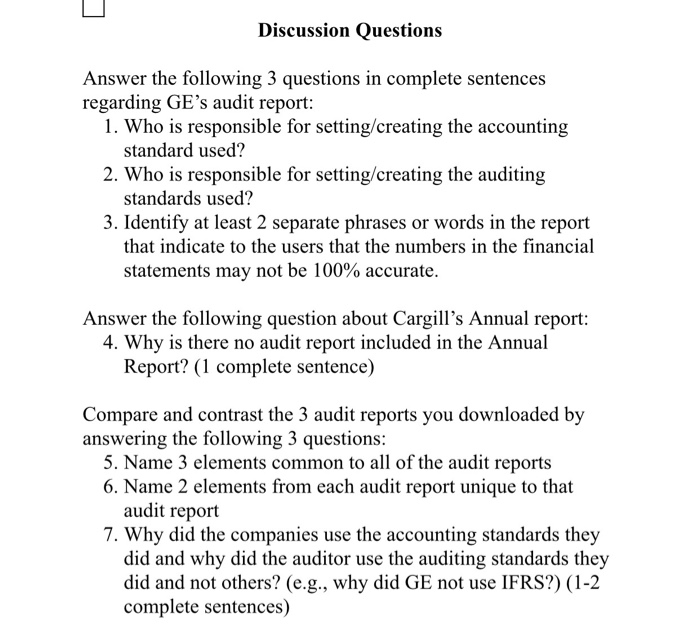 Discussion Questions

Answer the following 3 questions in complete sentences regarding GE's audit report:
1. Who is responsible for setting/creating the accounting standard used?
2. Who is responsible for setting/creating the auditing standards used?
3. Identify at least 2 separate phrases or words in the report that indicate to the users that the numbers in the financial statements may not be 100% accurate.

Answer the following question about Cargill's Annual report:
4. Why is there no audit report included in the Annual Report? (1 complete sentence)

Compare and contrast the 3 audit reports you downloaded by answering the following 3 questions:
5. Name 3 elements common to all of the audit reports
6. Name 2 elements from each audit report unique to that audit report
7. Why did the companies use the accounting standards they did and why did the auditor use the auditing standards they did and not others? (e.g., why did GE not use IFRS?) (1-2 complete sentences)